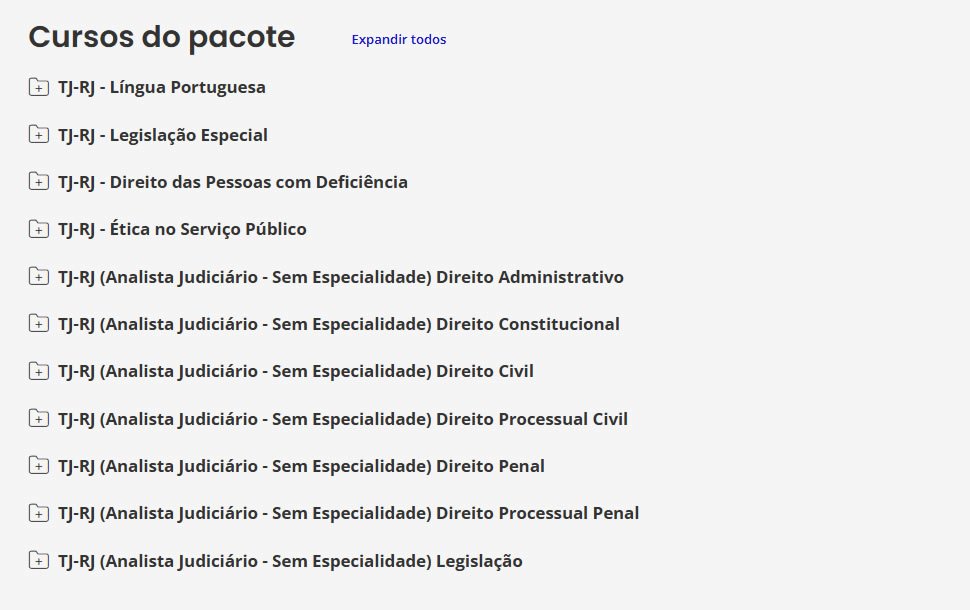 Cursos do pacote

Expandir todos

TJ-RJ - Língua Portuguesa

TJ-RJ - Legislação Especial

TJ-RJ - Direito das Pessoas com Deficiência

TJ-RJ - Ética no Serviço Público

TJ-RJ (Analista Judiciário - Sem Especialidade) Direito Administrativo

TJ-RJ (Analista Judiciário - Sem Especialidade) Direito Constitucional

TJ-RJ (Analista Judiciário - Sem Especialidade) Direito Civil

TJ-RJ (Analista Judiciário - Sem Especialidade) Direito Processual Civil

TJ-RJ (Analista Judiciário - Sem Especialidade) Direito Penal

TJ-RJ (Analista Judiciário - Sem Especialidade) Direito Processual Penal

TJ-RJ (Analista Judiciário - Sem Especialidade) Legislação